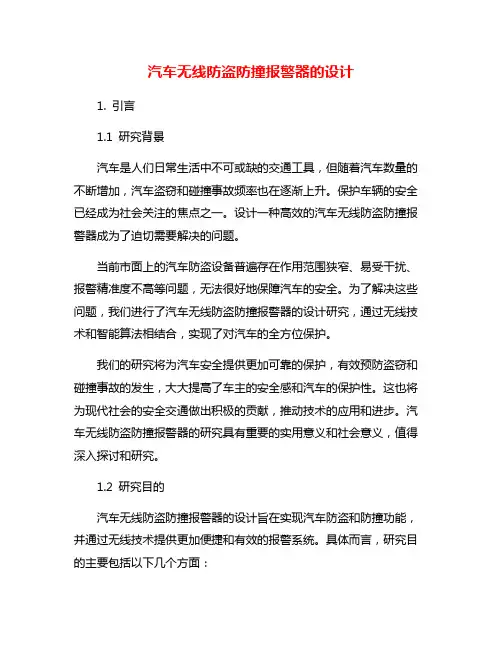 汽车无线防盗防撞报警器的设计

1. 引言

1.1 研究背景

汽车是人们日常生活中不可或缺的交通工具，但随着汽车数量的不断增加，汽车盗窃和碰撞事故频率也在逐渐上升。保护车辆的安全已经成为社会关注的焦点之一。设计一种高效的汽车无线防盗防撞报警器成为了迫切需要解决的问题。

当前市面上的汽车防盗设备普遍存在作用范围狭窄、易受干扰、报警精准度不高等问题，无法很好地保障汽车的安全。为了解决这些问题，我们进行了汽车无线防盗防撞报警器的设计研究，通过无线技术和智能算法相结合，实现了对汽车的全方位保护。

我们的研究将为汽车安全提供更加可靠的保护，有效预防盗窃和碰撞事故的发生，大大提高了车主的安全感和汽车的保护性。这也将为现代社会的安全交通做出积极的贡献，推动技术的应用和进步。汽车无线防盗防撞报警器的研究具有重要的实用意义和社会意义，值得深入探讨和研究。

1.2 研究目的

汽车无线防盗防撞报警器的设计旨在实现汽车防盗和防撞功能，并通过无线技术提供更加便捷和有效的报警系统。具体而言，研究目的主要包括以下几个方面：